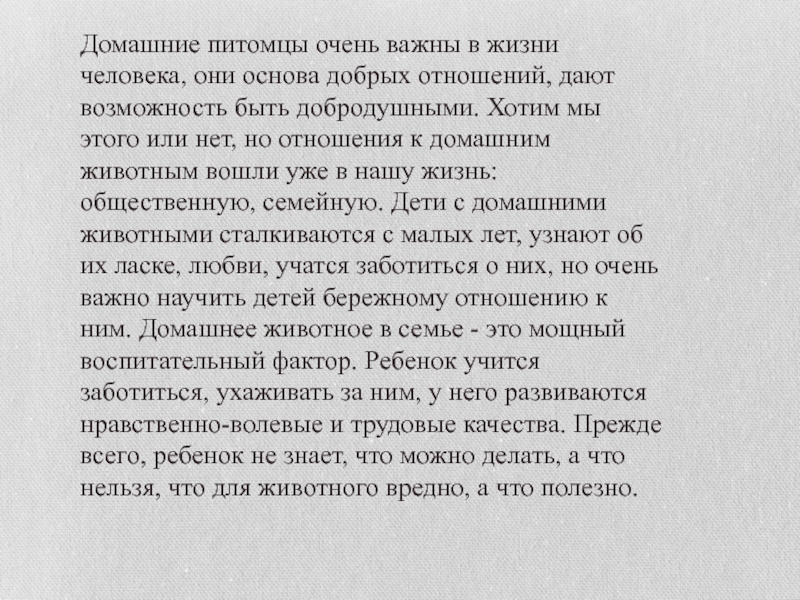 Домашние питомцы очень важны в жизни человека, они основа добрых отношений, дают возможность быть добродушными. Хотим мы этого или нет, но отношения к домашним животным вошли уже в нашу жизнь: общественную, семейную. Дети с домашними животными сталкиваются с малых лет, узнают об их ласке, любви, учатся заботиться о них, но очень важно научить детей бережному отношению к ним. Домашнее животное в семье - это мощный воспитательный фактор. Ребенок учится заботиться, ухаживать за ним, у него развиваются нравственно-волевые и трудовые качества. Прежде всего, ребенок не знает, что можно делать, а что нельзя, что для животного вредно, а что полезно.